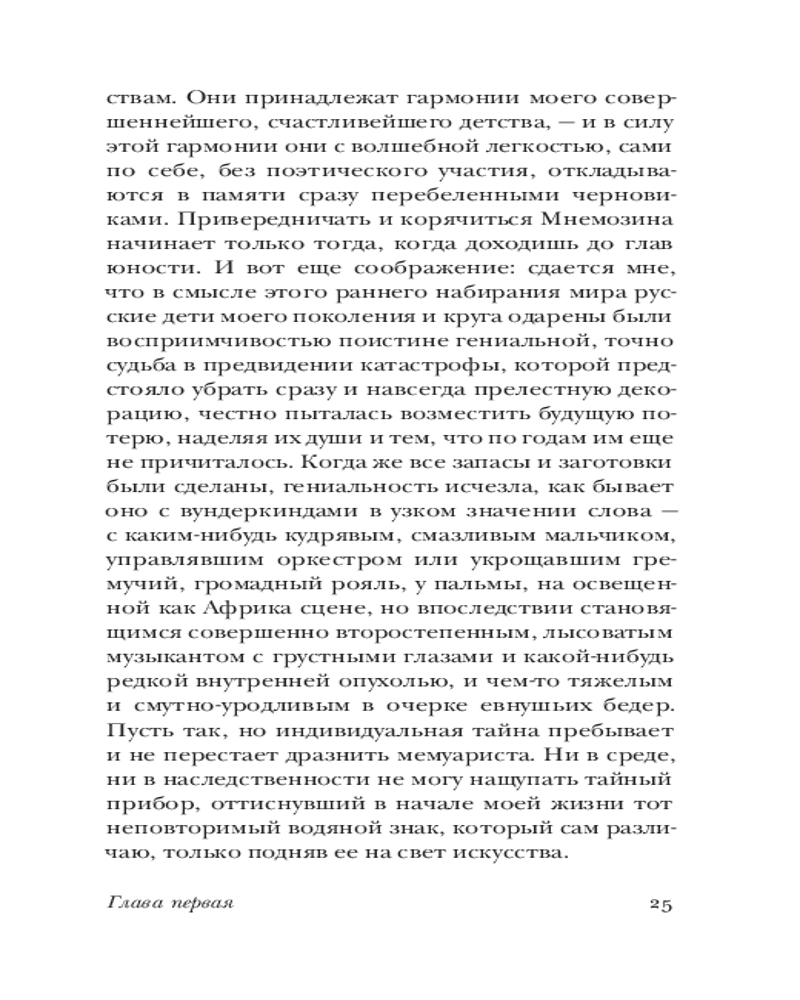 ствам. Они принадлежат гармонии моего совершеннейшего, счастливейшего детства, — и в силу этой гармонии они с волшебной легкостью, сами по себе, без поэтического участия, откладываются в памяти сразу перебеленными черновиками. Привередничать и корячиться Мнемозина начинает только тогда, когда доходишь до глав юности. И вот еще соображение: сдается мне, что в смысле этого раннего набирания мира русские дети моего поколения и круга одарены были восприимчивостью поистине гениальной, точно судьба в предвидении катастрофы, которой предстояло убрать сразу и навсегда прелестную декорацию, честно пыталась возместить будущую потерю, наделяя их души и тем, что по годам им еще не причиталось. Когда же все запасы и заготовки были сделаны, гениальность исчезла, как бывает оно с вундеркиндами в узком значении слова — с каким-нибудь кудрявым, смазливым мальчиком, управлявшим оркестром или укрощавшим гремучий, громадный рояль, у пальмы, на освещенной как Африка сцене, но впоследствии становящимся совершенно второстепенным, лысоватым музыкантом с грустными глазами и какой-нибудь редкой внутренней опухолью, и чем-то тяжелым и смутно-уродливым в очерке евнушьих бедер. Пусть так, но индивидуальная тайна пребывает и не перестает дразнить мемуариста. Ни в среде, ни в наследственности не могу нащупать тайный прибор, оттиснувший в начале моей жизни тот неповторимый водяной знак, который сам различаю, только подняв ее на свет искусства.

Глава первая 25